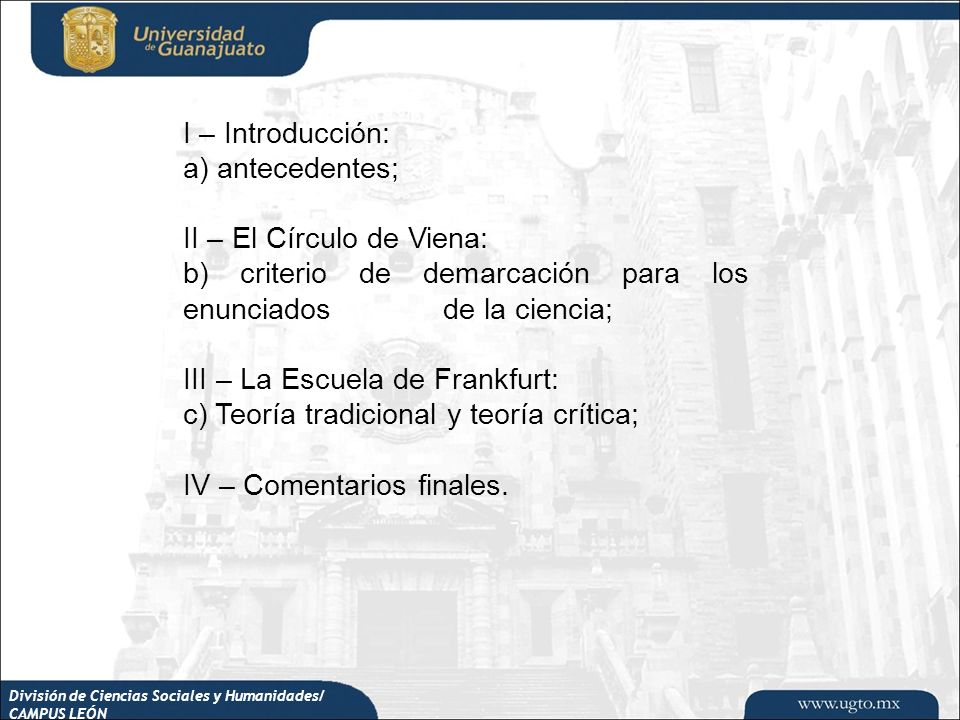 Universidad de Guanajuato

I – Introducción:
a) antecedentes;

II – El Círculo de Viena:
b) criterio de demarcación para los enunciados de la ciencia;

III – La Escuela de Frankfurt:
c) Teoría tradicional y teoría crítica;

IV – Comentarios finales.

División de Ciencias Sociales y Humanidades/ CAMPUS LEÓN

www.ugto.mx